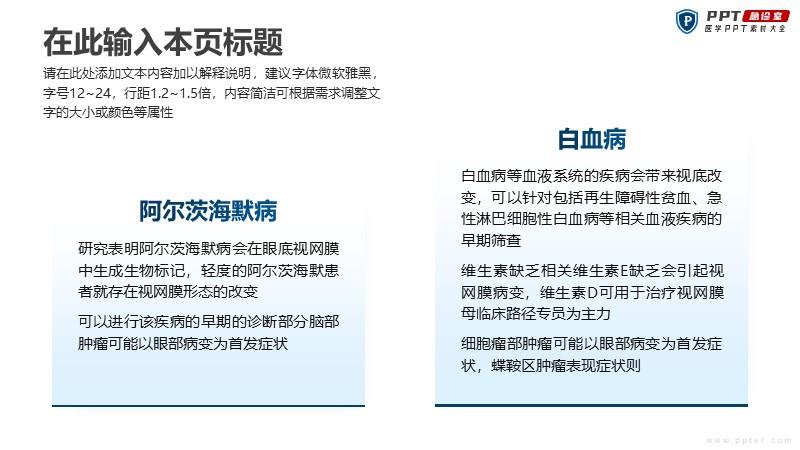 PPT 急诊室
医学PPT素材大全

在此输入本页标题

请在此处添加文本内容加以解释说明，建议字体微软雅黑，字号12~24，行距1.2~1.5倍，内容简洁可根据需求调整文字的大小或颜色等属性

阿尔茨海默病

研究表明阿尔茨海默病会在眼底视网膜中生成生物标记，轻度的阿尔茨海默患者就存在视网膜形态的改变

可以进行该疾病的早期的诊断部分脑部肿瘤可能以眼部病变为首发症状

白血病

白血病等血液系统的疾病会带来视底改变，可以针对包括再生障碍性贫血、急性淋巴细胞性白血病等相关血液疾病的早期筛查

维生素缺乏相关维生素E缺乏会引起视网膜病变，维生素D可用于治疗视网膜母临床路径专员为主力

细胞瘤部肿瘤可能以眼部病变为首发症状，蝶鞍区肿瘤表现症状则

www.ppter.com